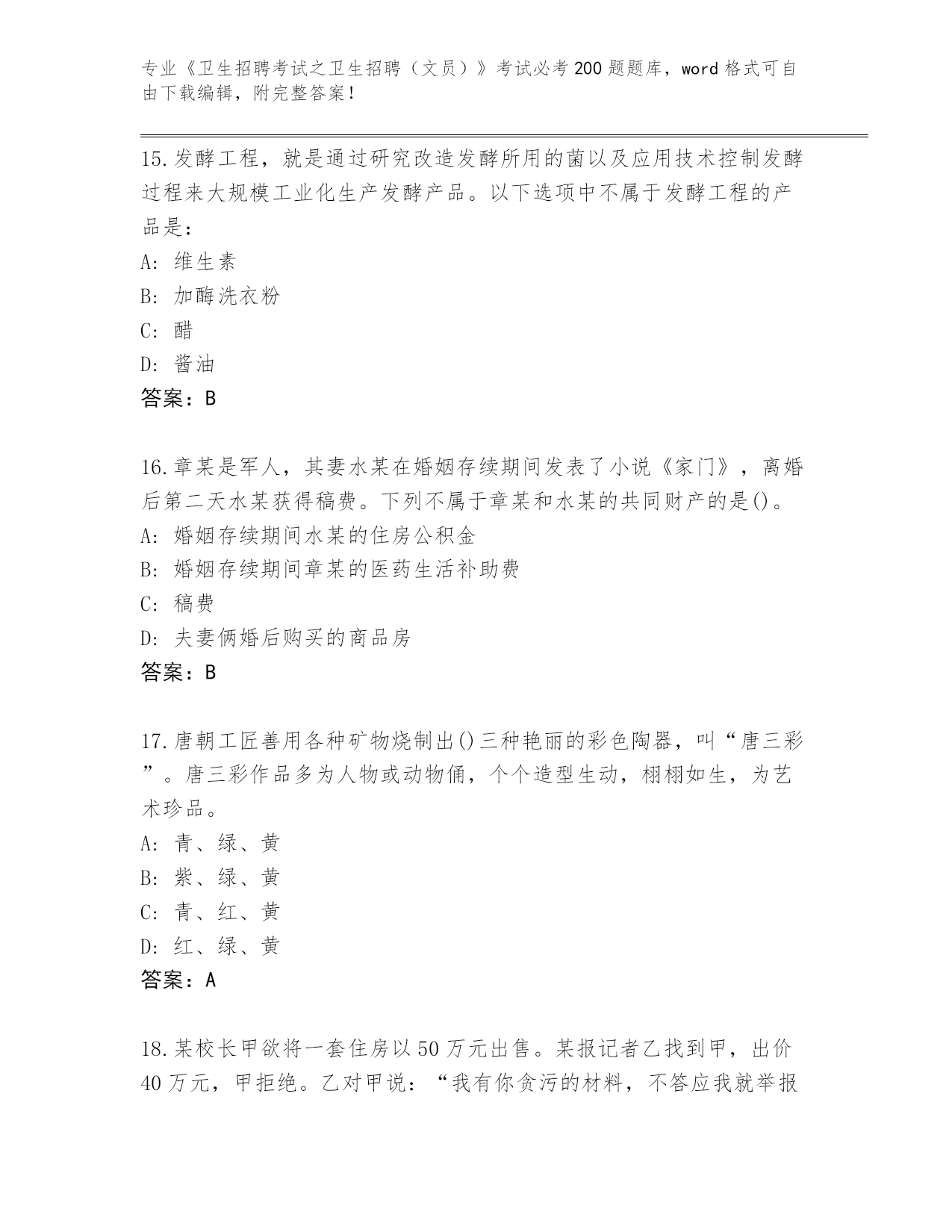 专业《卫生招聘考试之卫生招聘（文员）》考试必考200题题库，word格式可自由下载编辑，附完整答案！

15.发酵工程，就是通过研究改造发酵所用的菌以及应用技术控制发酵过程来大规模工业化生产发酵产品。以下选项中不属于发酵工程的产品是：
A：维生素
B：加酶洗衣粉
C：醋
D：酱油
答案：B

16.章某是军人，其妻水某在婚姻存续期间发表了小说《家门》，离婚后第二天水某获得稿费。下列不属于章某和水某的共同财产的是()。
A：婚姻存续期间水某的住房公积金
B：婚姻存续期间章某的医药生活补助费
C：稿费
D：夫妻俩婚后购买的商品房
答案：B

17.唐朝工匠善用各种矿物烧制出()三种艳丽的彩色陶器，叫“唐三彩”。唐三彩作品多为人物或动物俑，个个造型生动，栩栩如生，为艺术珍品。
A：青、绿、黄
B：紫、绿、黄
C：青、红、黄
D：红、绿、黄
答案：A

18.某校长甲欲将一套住房以50万元出售。某报记者乙找到甲，出价40万元，甲拒绝。乙对甲说：“我有你贪污的材料，不答应我就举报